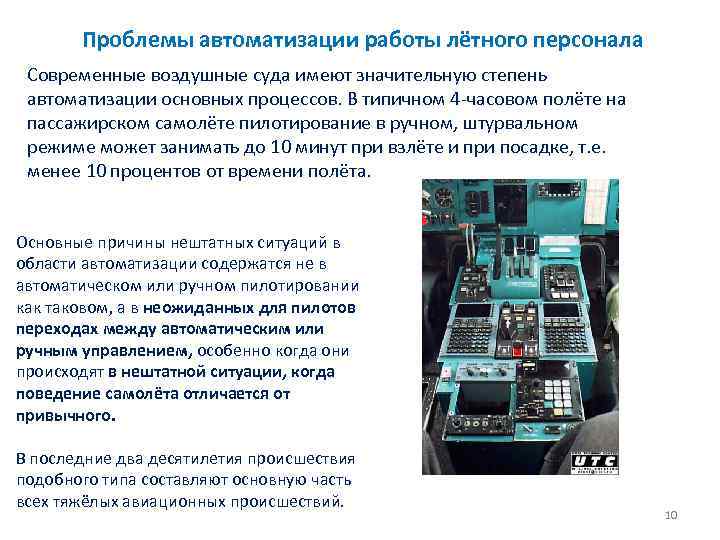 Проблемы автоматизации работы лётного персонала

Современные воздушные суда имеют значительную степень автоматизации основных процессов. В типичном 4-часовом полёте на пассажирском самолёте пилотирование в ручном, штурвальном режиме может занимать до 10 минут при взлёте и при посадке, т.е. менее 10 процентов от времени полёта.

Основные причины нештатных ситуаций в области автоматизации содержатся не в автоматическом или ручном пилотировании как таковом, а в неожиданных для пилотов переходах между автоматическим или ручным управлением, особенно когда они происходят в нештатной ситуации, когда поведение самолёта отличается от привычного.

В последние два десятилетия происшествия подобного типа составляют основную часть всех тяжёлых авиационных происшествий.

UTC

10